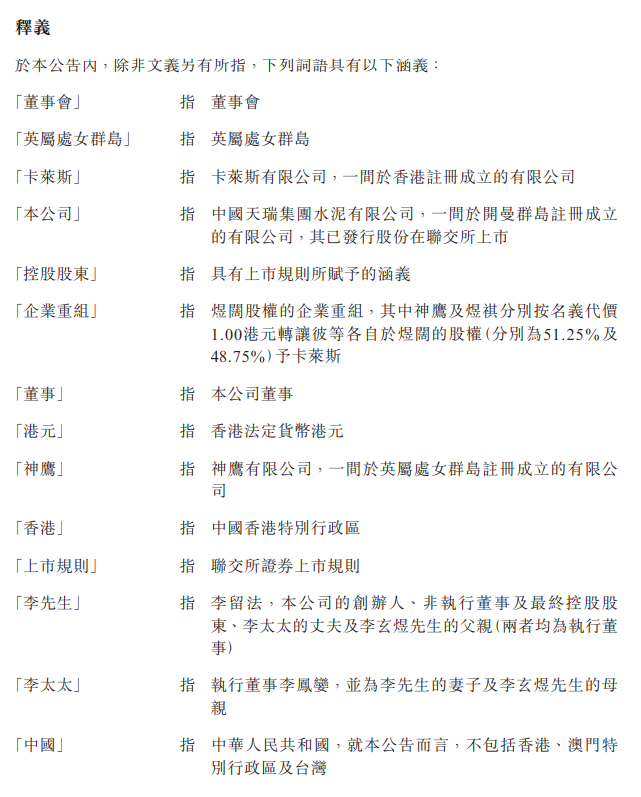 釋義

於本公告內，除非文義另有所指，下列詞語具有以下涵義：

| | | |
|---|---|---|
| 「董事會」 | 指 | 董事會 |
| 「英屬處女群島」 | 指 | 英屬處女群島 |
| 「卡萊斯」 | 指 | 卡萊斯有限公司，一間於香港註冊成立的有限公司 |
| 「本公司」 | 指 | 中國天瑞集團水泥有限公司，一間於開曼群島註冊成立的有限公司，其已發行股份在聯交所上市 |
| 「控股股東」 | 指 | 具有上市規則所賦予的涵義 |
| 「企業重組」 | 指 | 煜闊股權的企業重組，其中神鷹及煜祺分別按名義代價1.00港元轉讓彼等各自於煜闊的股權(分別為51.25%及48.75%)予卡萊斯 |
| 「董事」 | 指 | 本公司董事 |
| 「港元」 | 指 | 香港法定貨幣港元 |
| 「神鷹」 | 指 | 神鷹有限公司，一間於英屬處女群島註冊成立的有限公司 |
| 「香港」 | 指 | 中國香港特別行政區 |
| 「上市規則」 | 指 | 聯交所證券上市規則 |
| 「李先生」 | 指 | 李留法，本公司的創辦人、非執行董事及最終控股股東、李太太的丈夫及李玄煜先生的父親(兩者均為執行董事) |
| 「李太太」 | 指 | 執行董事李鳳孌，並為李先生的妻子及李玄煜先生的母親 |
| 「中國」 | 指 | 中華人民共和國，就本公告而言，不包括香港、澳門特別行政區及台灣 |